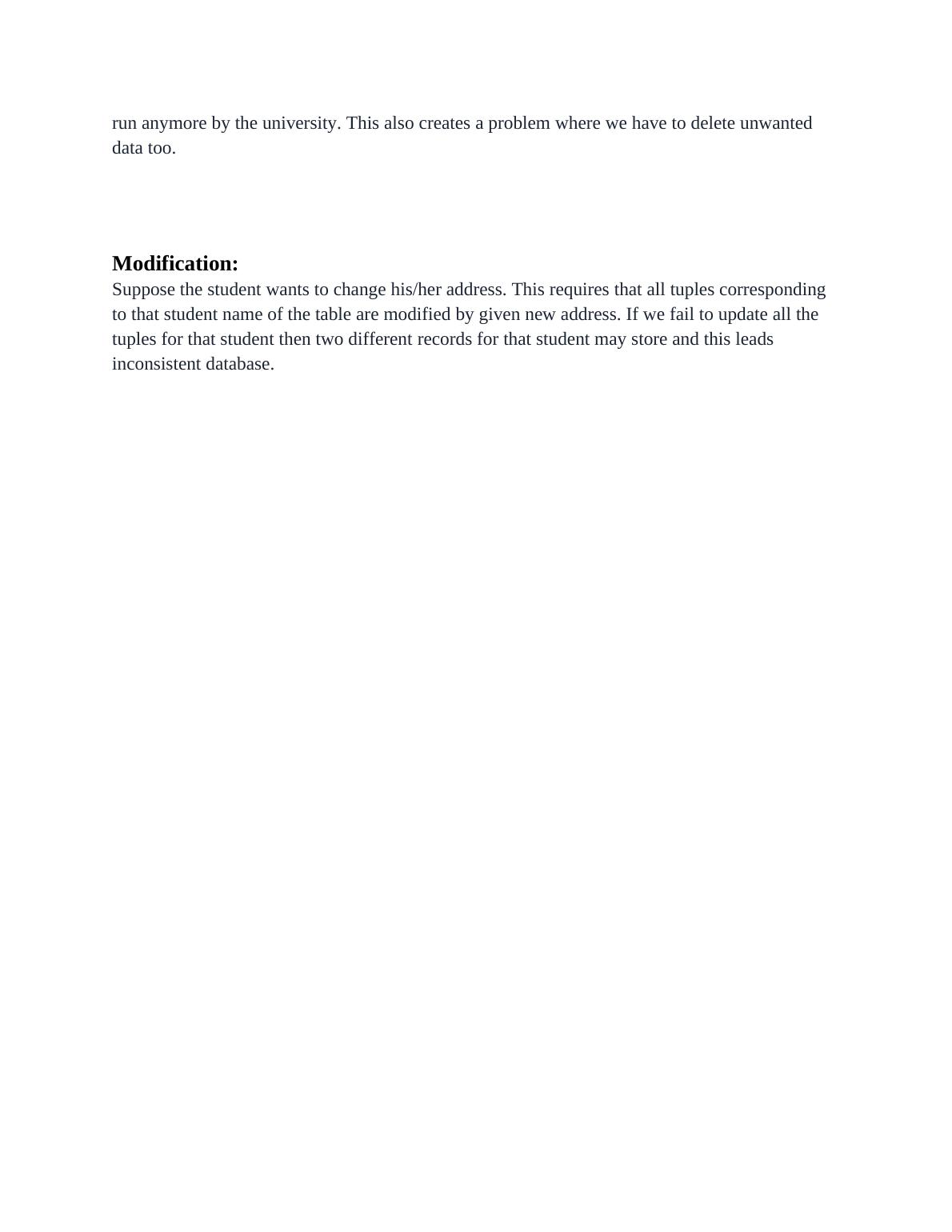 run anymore by the university. This also creates a problem where we have to delete unwanted data too.

Modification:
Suppose the student wants to change his/her address. This requires that all tuples corresponding to that student name of the table are modified by given new address. If we fail to update all the tuples for that student then two different records for that student may store and this leads inconsistent database.